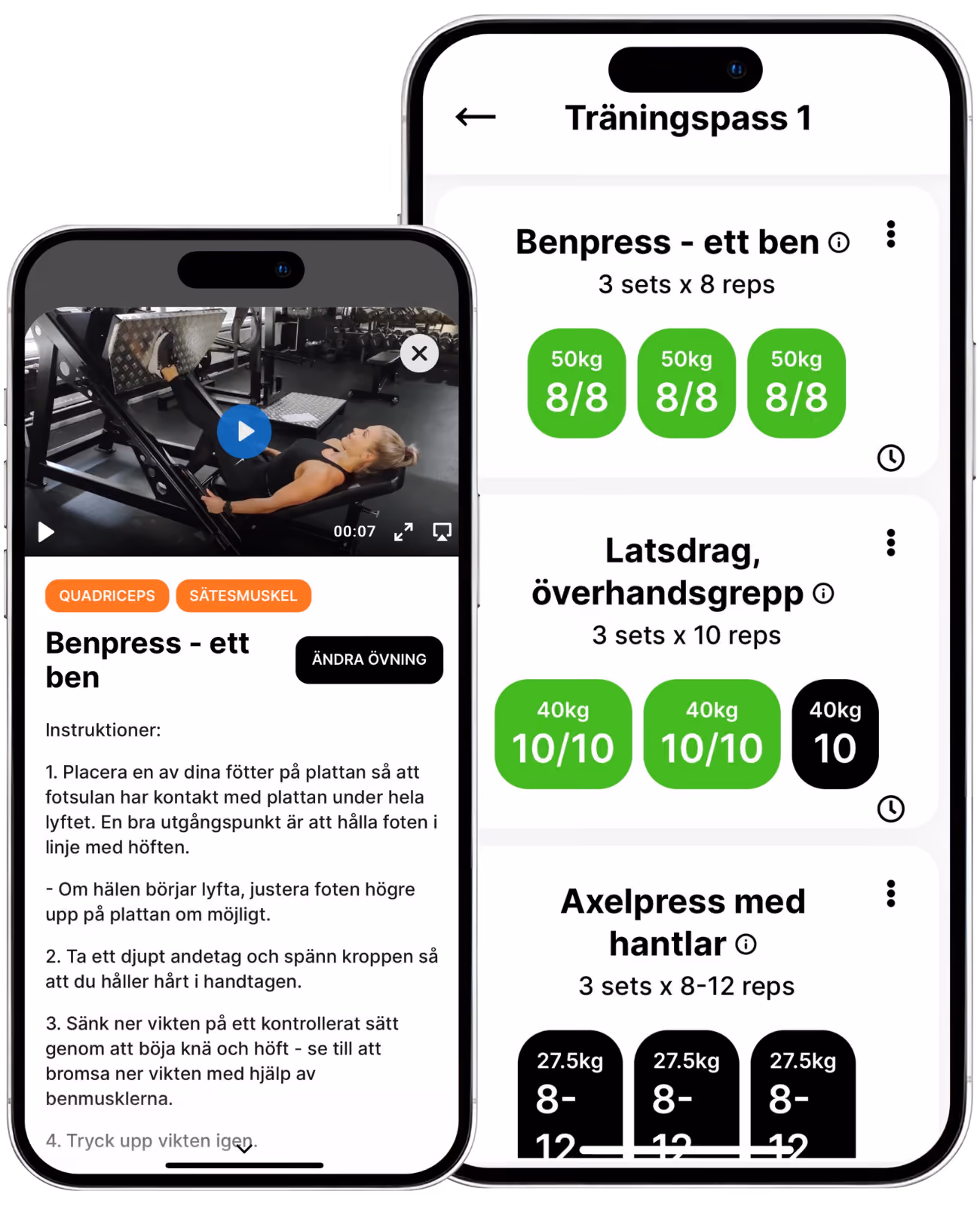 00:07

QUADRICEPS SÄTESMUSKEL

Benpress - ett ben

ÄNDRA ÖVNING

Instruktioner:

1. Placera en av dina fötter på plattan så att fotsulan har kontakt med plattan under hela lyftet. En bra utgångspunkt är att hålla foten i linje med höften.

- Om hälen börjar lyfta, justera foten högre upp på plattan om möjligt.

2. Ta ett djupt andetag och spänn kroppen så att du håller hårt i handtagen.

3. Sänk ner vikten på ett kontrollerat sätt genom att böja knä och höft - se till att bromsa ner vikten med hjälp av benmusklerna.

4. Tryck upp vikten igen.

Träningspass 1

Benpress - ett ben
3 sets x 8 reps

50kg 8/8
50kg 8/8
50kg 8/8

Latsdrag, överhandsgrepp
3 sets x 10 reps

40kg 10/10
40kg 10/10
40kg 10

Axelpress med hantlar
3 sets x 8-12 reps

27.5kg 8-12
27.5kg 8-12
27.5kg 8-12